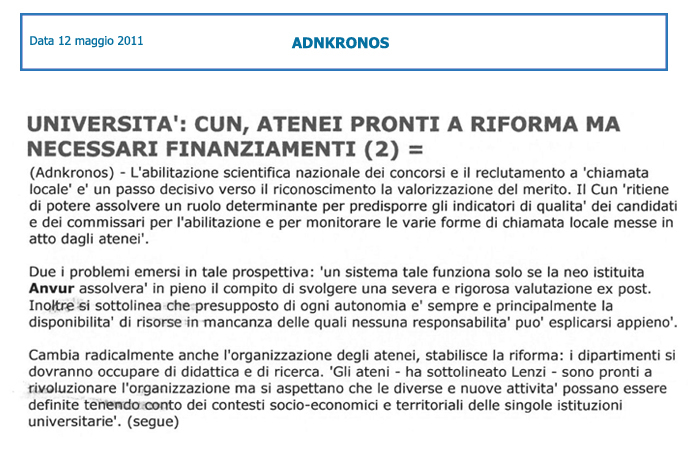 Data 12 maggio 2011

ADNKRONOS

UNIVERSITA': CUN, ATENEI PRONTI A RIFORMA MA NECESSARI FINANZIAMENTI (2) =

(Adnkronos) - L'abilitazione scientifica nazionale dei concorsi e il reclutamento a 'chiamata locale' e' un passo decisivo verso il riconoscimento la valorizzazione del merito. Il Cun 'ritiene di potere assolvere un ruolo determinante per predisporre gli indicatori di qualita' dei candidati e dei commissari per l'abilitazione e per monitorare le varie forme di chiamata locale messe in atto dagli atenei'.

Due i problemi emersi in tale prospettiva: 'un sistema tale funziona solo se la neo istituita Anvur assolvera' in pieno il compito di svolgere una severa e rigorosa valutazione ex post. Inoltre si sottolinea che presupposto di ogni autonomia e' sempre e principalmente la disponibilita' di risorse in mancanza delle quali nessuna responsabilita' puo' esplicarsi appieno'.

Cambia radicalmente anche l'organizzazione degli atenei, stabilisce la riforma: i dipartimenti si dovranno occupare di didattica e di ricerca. 'Gli ateni - ha sottolineato Lenzi - sono pronti a rivoluzionare l'organizzazione ma si aspettano che le diverse e nuove attivita' possano essere definite tenendo conto dei contesti socio-economici e territoriali delle singole istituzioni universitarie'. (segue)